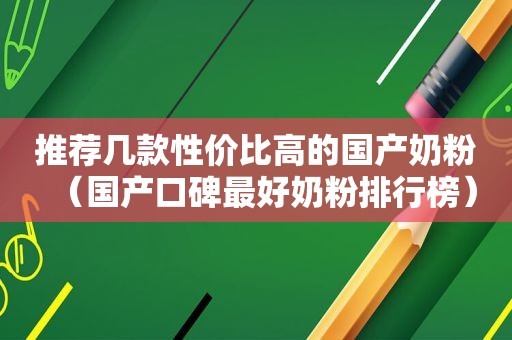 推荐几款性价比高的国产奶粉（国产口碑最好奶粉排行榜）